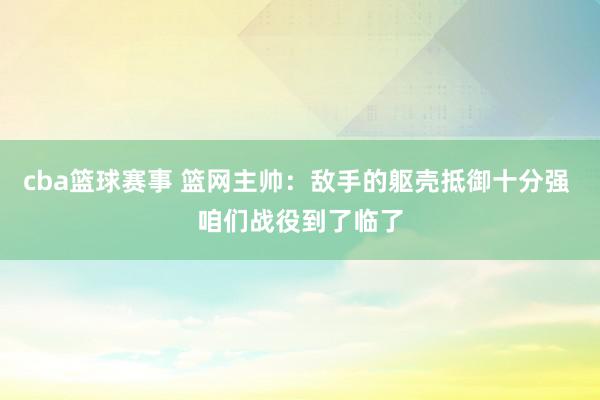 cba篮球赛事 篮网主帅：敌手的躯壳抵御十分强 咱们战役到了临了